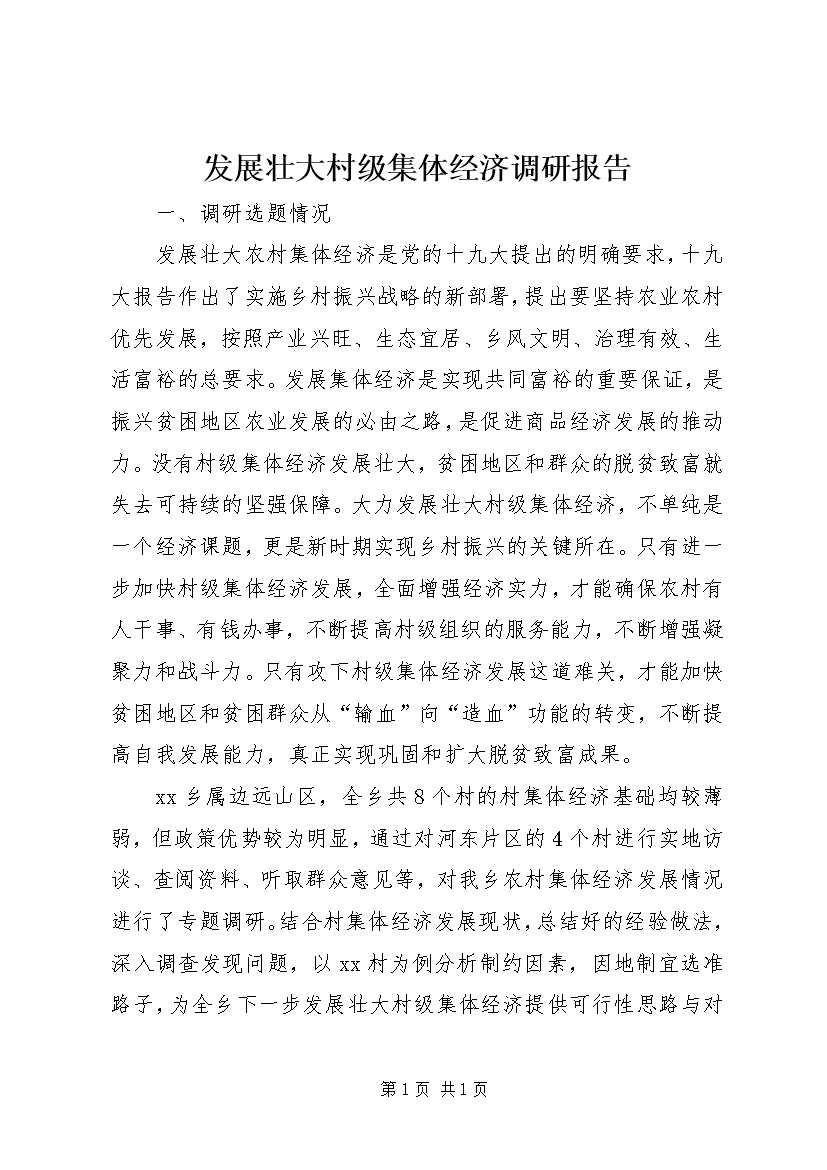 发展壮大村级集体经济调研报告

一、调研选题情况

发展壮大农村集体经济是党的十九大提出的明确要求，十九大报告作出了实施乡村振兴战略的新部署，提出要坚持农业农村优先发展，按照产业兴旺、生态宜居、乡风文明、治理有效、生活富裕的总要求。发展集体经济是实现共同富裕的重要保证，是振兴贫困地区农业发展的必由之路，是促进商品经济发展的推动力。没有村级集体经济发展壮大，贫困地区和群众的脱贫致富就失去可持续的坚强保障。大力发展壮大村级集体经济，不单纯是一个经济课题，更是新时期实现乡村振兴的关键所在。只有进一步加快村级集体经济发展，全面增强经济实力，才能确保农村有人干事、有钱办事，不断提高村级组织的服务能力，不断增强凝聚力和战斗力。只有攻下村级集体经济发展这道难关，才能加快贫困地区和贫困群众从“输血”向“造血”功能的转变，不断提高自我发展能力，真正实现巩固和扩大脱贫致富成果。

xx 乡属边远山区，全乡共 8 个村的村集体经济基础均较薄弱，但政策优势较为明显，通过对河东片区的 4 个村进行实地访谈、查阅资料、听取群众意见等，对我乡农村集体经济发展情况进行了专题调研。结合村集体经济发展现状，总结好的经验做法，深入调查发现问题，以 xx 村为例分析制约因素，因地制宜选准路子，为全乡下一步发展壮大村级集体经济提供可行性思路与对

第 1 页 共 1 页